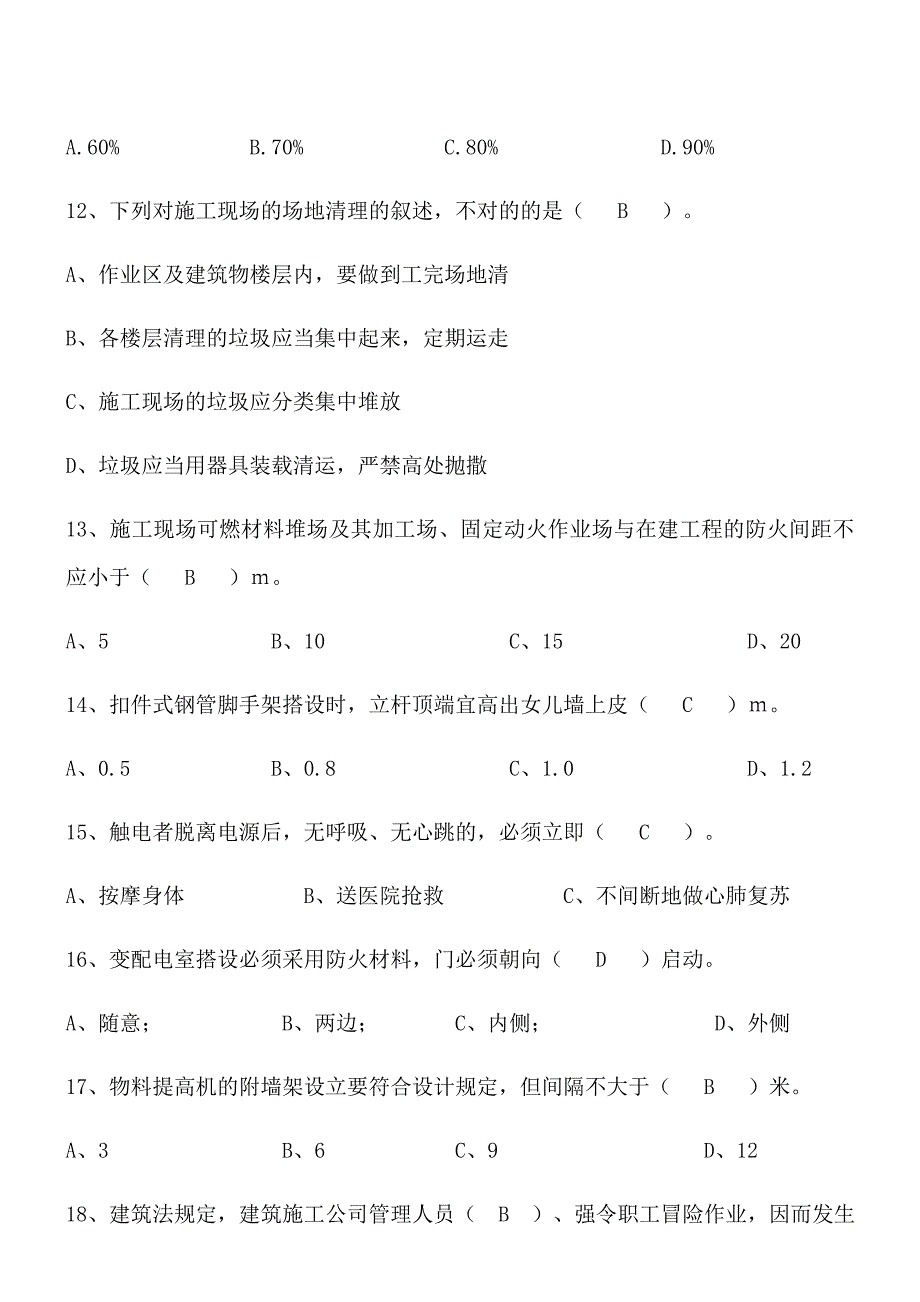 A.60%　　B.70%　　C.80%　　D.90%

12、下列对施工现场的场地清理的叙述，不对的的是（　B　）。

A、作业区及建筑物楼层内，要做到工完场地清

B、各楼层清理的垃圾应当集中起来，定期运走

C、施工现场的垃圾应分类集中堆放

D、垃圾应当用器具装载清运，严禁高处抛撒

13、施工现场可燃材料堆场及其加工场、固定动火作业场与在建工程的防火间距不应小于（　B　）m。

A、5　　B、10　　C、15　　D、20

14、扣件式钢管脚手架搭设时，立杆顶端宜高出女儿墙上皮（　C　）m。

A、0.5　　B、0.8　　C、1.0　　D、1.2

15、触电者脱离电源后，无呼吸、无心跳的，必须立即（　C　）。

A、按摩身体　　B、送医院抢救　　C、不间断地做心肺复苏

16、变配电室搭设必须采用防火材料，门必须朝向（　D　）启动。

A、随意；　　B、两边；　　C、内侧；　　D、外侧

17、物料提高机的附墙架设立要符合设计规定，但间隔不大于（　B　）米。

A、3　　B、6　　C、9　　D、12

18、建筑法规定，建筑施工公司管理人员（　B　）、强令职工冒险作业，因而发生